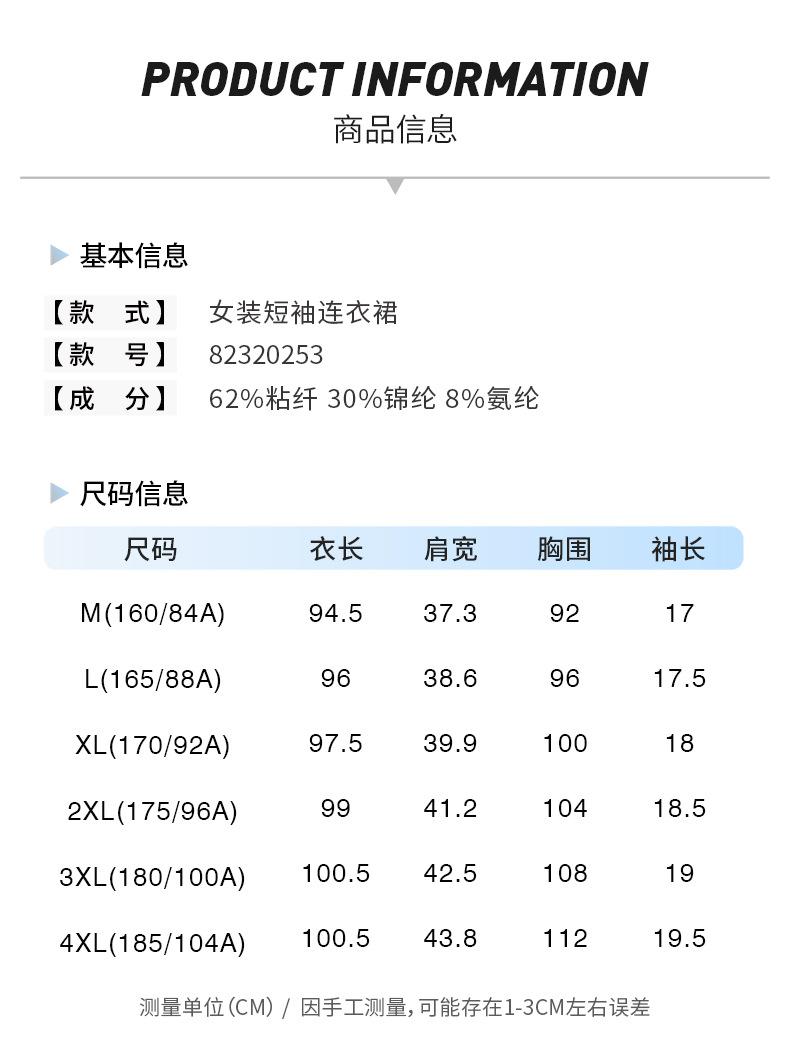 PRODUCT INFORMATION
商品信息

基本信息

【款　式】 女装短袖连衣裙
【款　号】 82320253
【成　分】 62%粘纤 30%锦纶 8%氨纶

尺码信息

| 尺码 | 衣长 | 肩宽 | 胸围 | 袖长 |
|---|---|---|---|---|
| M(160/84A) | 94.5 | 37.3 | 92 | 17 |
| L(165/88A) | 96 | 38.6 | 96 | 17.5 |
| XL(170/92A) | 97.5 | 39.9 | 100 | 18 |
| 2XL(175/96A) | 99 | 41.2 | 104 | 18.5 |
| 3XL(180/100A) | 100.5 | 42.5 | 108 | 19 |
| 4XL(185/104A) | 100.5 | 43.8 | 112 | 19.5 |

测量单位(CM) / 因手工测量，可能存在1-3CM左右误差